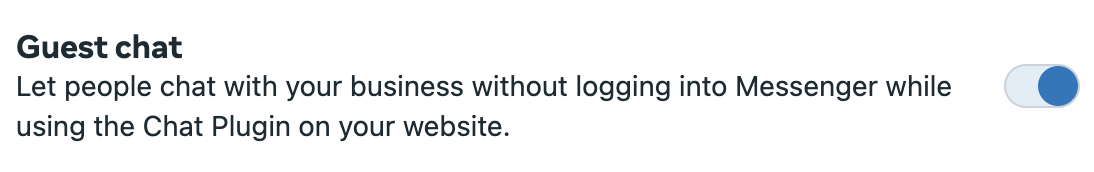 Guest chat
Let people chat with your business without logging into Messenger while using the Chat Plugin on your website.